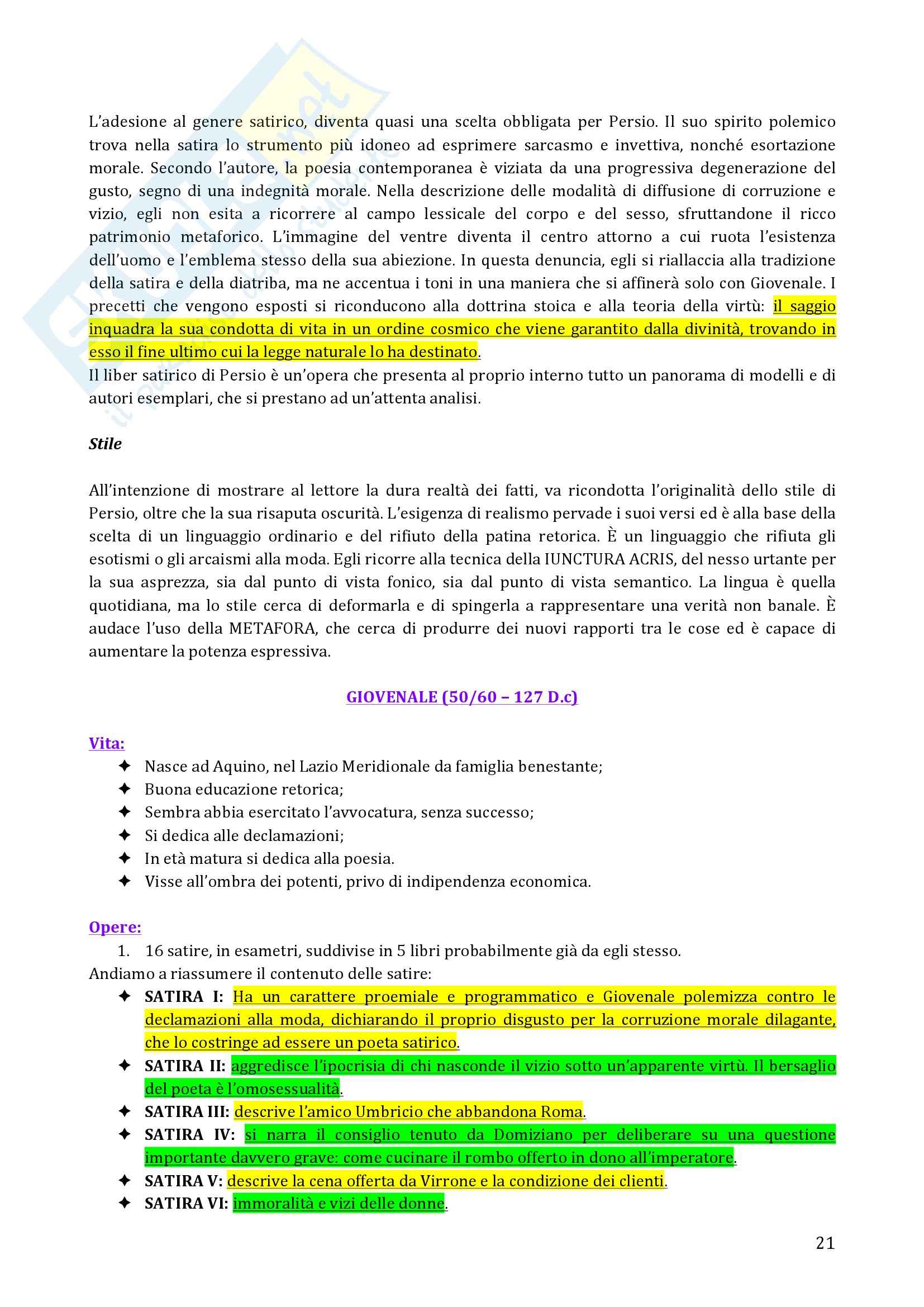 L'adesione al genere satirico, diventa quasi una scelta obbligata per Persio. Il suo spirito polemico trova nella satira lo strumento più idoneo ad esprimere sarcasmo e invettiva, nonché esortazione morale. Secondo l'autore, la poesia contemporanea è viziata da una progressiva degenerazione del gusto, segno di una indegnità morale. Nella descrizione delle modalità di diffusione di corruzione e vizio, egli non esita a ricorrere al campo lessicale del corpo e del sesso, sfruttandone il ricco patrimonio metaforico. L'immagine del ventre diventa il centro attorno a cui ruota l'esistenza dell'uomo e l'emblema stesso della sua abiezione. In questa denuncia, egli si riallaccia alla tradizione della satira e della diatriba, ma ne accentua i toni in una maniera che si affinerà solo con Giovenale. I precetti che vengono esposti si riconducono alla dottrina stoica e alla teoria della virtù: il saggio inquadra la sua condotta di vita in un ordine cosmico che viene garantito dalla divinità, trovando in esso il fine ultimo cui la legge naturale lo ha destinato.
Il liber satirico di Persio è un'opera che presenta al proprio interno tutto un panorama di modelli e di autori esemplari, che si prestano ad un'attenta analisi.

Stile

All'intenzione di mostrare al lettore la dura realtà dei fatti, va ricondotta l'originalità dello stile di Persio, oltre che la sua risaputa oscurità. L'esigenza di realismo pervade i suoi versi ed è alla base della scelta di un linguaggio ordinario e del rifiuto della patina retorica. È un linguaggio che rifiuta gli esotismi o gli arcaismi alla moda. Egli ricorre alla tecnica della IUNCTURA ACRIS, del nesso urtante per la sua asprezza, sia dal punto di vista fonico, sia dal punto di vista semantico. La lingua è quella quotidiana, ma lo stile cerca di deformarla e di spingerla a rappresentare una verità non banale. È audace l'uso della METAFORA, che cerca di produrre dei nuovi rapporti tra le cose ed è capace di aumentare la potenza espressiva.

GIOVENALE (50/60 – 127 D.c)

Vita:
✦ Nasce ad Aquino, nel Lazio Meridionale da famiglia benestante;
✦ Buona educazione retorica;
✦ Sembra abbia esercitato l'avvocatura, senza successo;
✦ Si dedica alle declamazioni;
✦ In età matura si dedica alla poesia.
✦ Visse all'ombra dei potenti, privo di indipendenza economica.

Opere:
1. 16 satire, in esametri, suddivise in 5 libri probabilmente già da egli stesso.
Andiamo a riassumere il contenuto delle satire:
✦ SATIRA I: Ha un carattere proemiale e programmatico e Giovenale polemizza contro le declamazioni alla moda, dichiarando il proprio disgusto per la corruzione morale dilagante, che lo costringe ad essere un poeta satirico.
✦ SATIRA II: aggredisce l'ipocrisia di chi nasconde il vizio sotto un'apparente virtù. Il bersaglio del poeta è l'omosessualità.
✦ SATIRA III: descrive l'amico Umbricio che abbandona Roma.
✦ SATIRA IV: si narra il consiglio tenuto da Domiziano per deliberare su una questione importante davvero grave: come cucinare il rombo offerto in dono all'imperatore.
✦ SATIRA V: descrive la cena offerta da Virrone e la condizione dei clienti.
✦ SATIRA VI: immoralità e vizi delle donne.

21